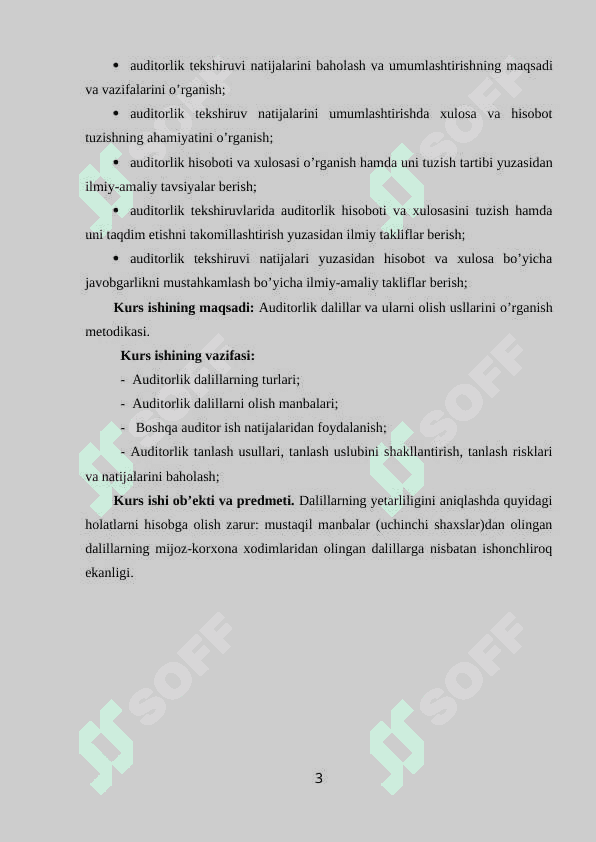 • auditorlik tekshiruvi natijalarini baholash va umumlashtirishning maqsadi va vazifalarini o’rganish;

• auditorlik tekshiruv natijalarini umumlashtirishda xulosa va hisobot tuzishning ahamiyatini o’rganish;

• auditorlik hisoboti va xulosasi o’rganish hamda uni tuzish tartibi yuzasidan ilmiy-amaliy tavsiyalar berish;

• auditorlik tekshiruvlarida auditorlik hisoboti va xulosasini tuzish hamda uni taqdim etishni takomillashtirish yuzasidan ilmiy takliflar berish;

• auditorlik tekshiruvi natijalari yuzasidan hisobot va xulosa bo’yicha javobgarlikni mustahkamlash bo’yicha ilmiy-amaliy takliflar berish;

**Kurs ishining maqsadi:** Auditorlik dalillar va ularni olish usllarini o’rganish metodikasi.

**Kurs ishining vazifasi:**

- Auditorlik dalillarning turlari;

- Auditorlik dalillarni olish manbalari;

- Boshqa auditor ish natijalaridan foydalanish;

- Auditorlik tanlash usullari, tanlash uslubini shakllantirish, tanlash risklari va natijalarini baholash;

**Kurs ishi ob’ekti va predmeti.** Dalillarning yetarliligini aniqlashda quyidagi holatlarni hisobga olish zarur: mustaqil manbalar (uchinchi shaxslar)dan olingan dalillarning mijoz-korxona xodimlaridan olingan dalillarga nisbatan ishonchliroq ekanligi.

SOFF SOFF SOFF SOFF SOFF SOFF

3